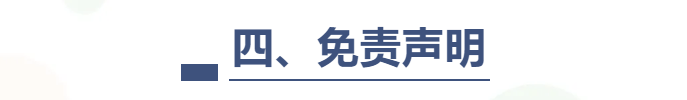 四、免责声明